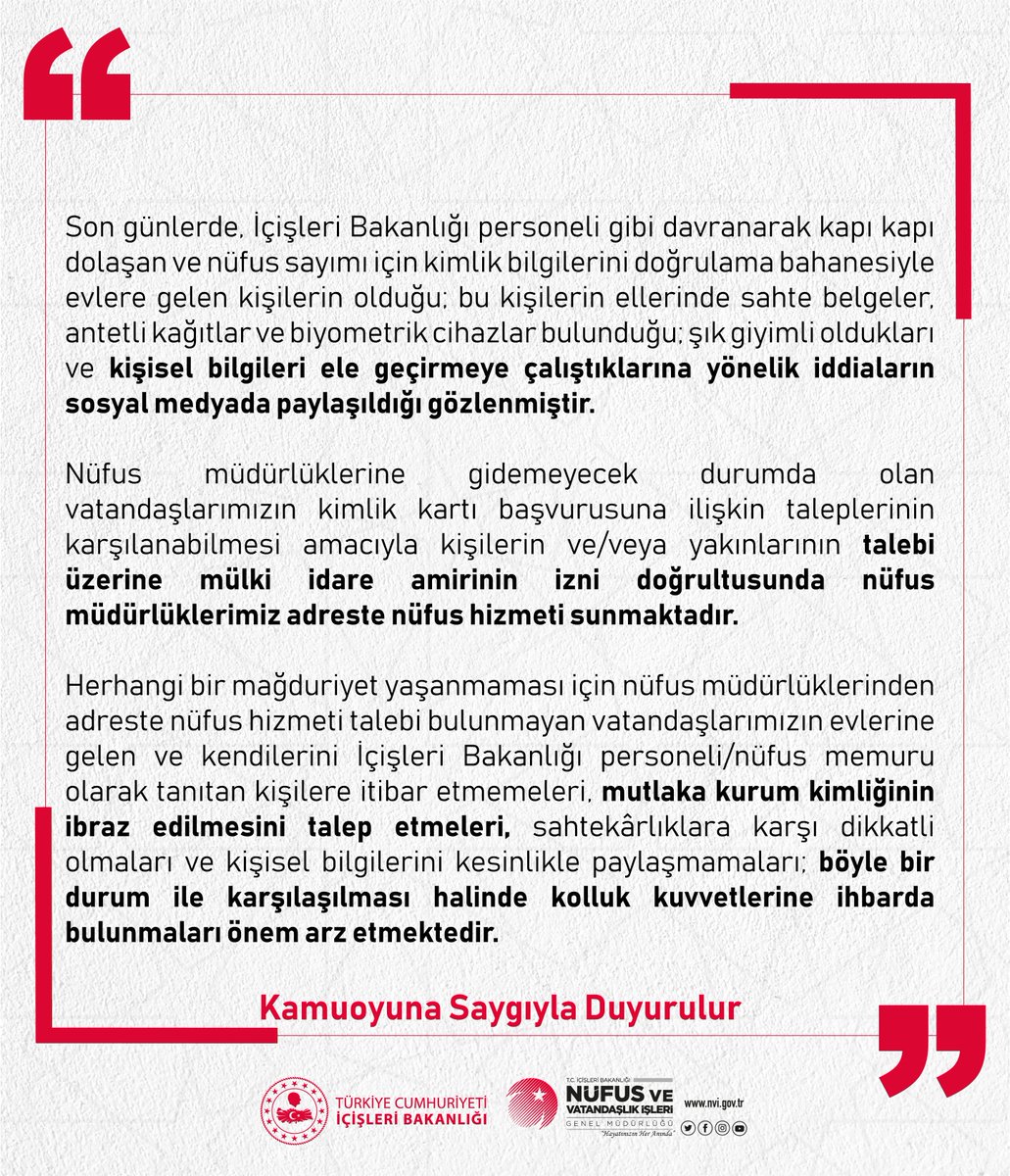 Son günlerde, İçişleri Bakanlığı personeli gibi davranarak kapı kapı dolaşan ve nüfus sayımı için kimlik bilgilerini doğrulama bahanesiyle evlere gelen kişilerin olduğu; bu kişilerin ellerinde sahte belgeler, antetli kağıtlar ve biyometrik cihazlar bulunduğu; şık giyimli oldukları ve kişisel bilgileri ele geçirmeye çalıştıklarına yönelik iddiaların sosyal medyada paylaşıldığı gözlenmiştir.

Nüfus müdürlüklerine gidemeyecek durumda olan vatandaşlarımızın kimlik kartı başvurusuna ilişkin taleplerinin karşılanabilmesi amacıyla kişilerin ve/veya yakınlarının talebi üzerine mülki idare amirinin izni doğrultusunda nüfus müdürlüklerimiz adreste nüfus hizmeti sunmaktadır.

Herhangi bir mağduriyet yaşanmaması için nüfus müdürlüklerinden adreste nüfus hizmeti talebi bulunmayan vatandaşlarımızın evlerine gelen ve kendilerini İçişleri Bakanlığı personeli/nüfus memuru olarak tanıtan kişilere itibar etmemeleri, mutlaka kurum kimliğinin ibraz edilmesini talep etmeleri, sahtekârlıklara karşı dikkatli olmaları ve kişisel bilgilerini kesinlikle paylaşmamaları; böyle bir durum ile karşılaşılması halinde kolluk kuvvetlerine ihbarda bulunmaları önem arz etmektedir.

Kamuoyuna Saygıyla Duyurulur

TÜRKİYE CUMHURİYETİ İÇİŞLERİ BAKANLIĞI

T.C. İÇİŞLERİ BAKANLIĞI NÜFUS VE VATANDAŞLIK İŞLERİ GENEL MÜDÜRLÜĞÜ "Hayatınızın Her Anında"

www.nvi.gov.tr